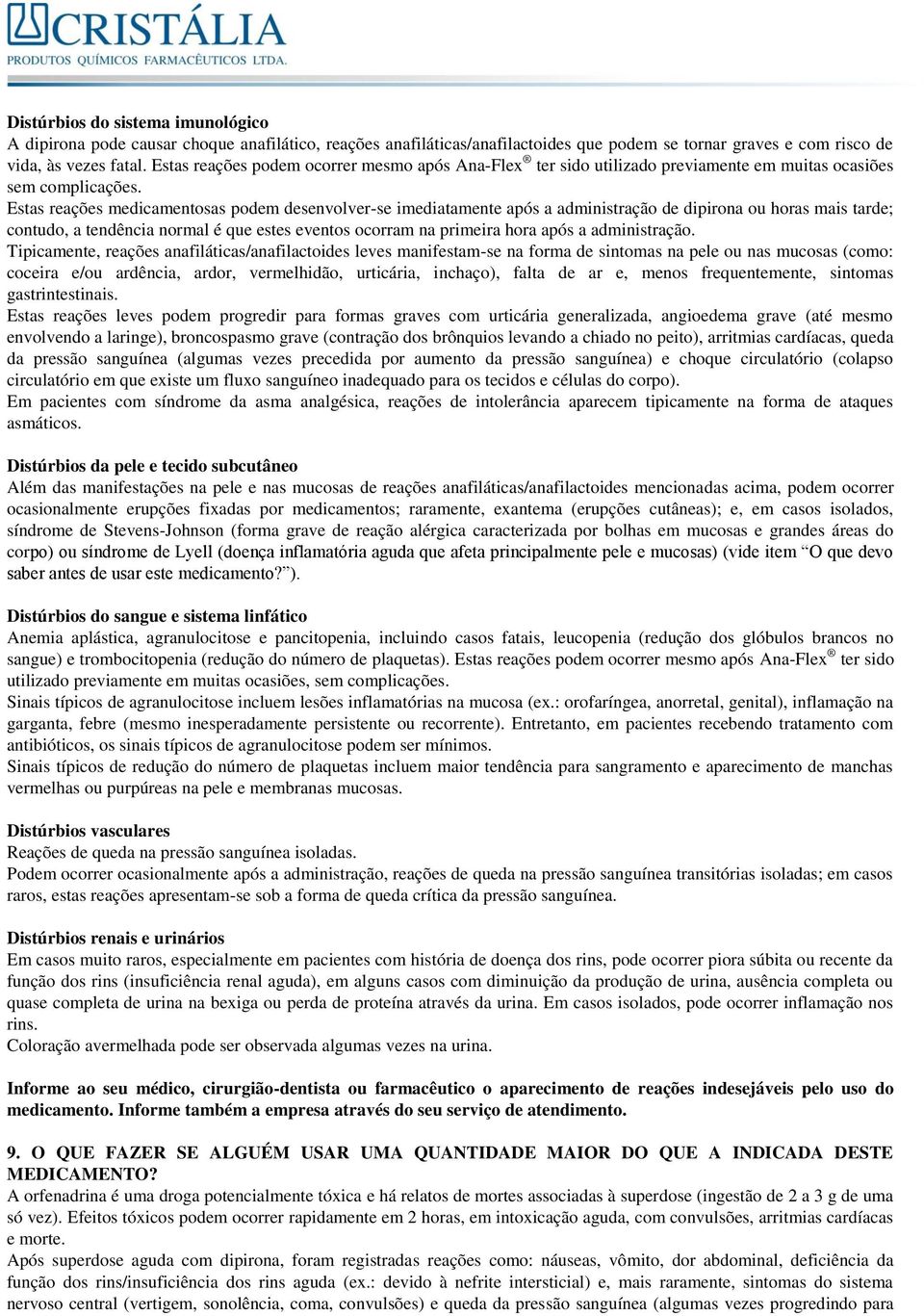 CRISTÁLIA
PRODUTOS QUÍMICOS FARMACÊUTICOS LTDA.

Distúrbios do sistema imunológico
A dipirona pode causar choque anafilático, reações anafiláticas/anafilactoides que podem se tornar graves e com risco de vida, às vezes fatal. Estas reações podem ocorrer mesmo após Ana-Flex® ter sido utilizado previamente em muitas ocasiões sem complicações.
Estas reações medicamentosas podem desenvolver-se imediatamente após a administração de dipirona ou horas mais tarde; contudo, a tendência normal é que estes eventos ocorram na primeira hora após a administração.
Tipicamente, reações anafiláticas/anafilactoides leves manifestam-se na forma de sintomas na pele ou nas mucosas (como: coceira e/ou ardência, ardor, vermelhidão, urticária, inchaço), falta de ar e, menos frequentemente, sintomas gastrintestinais.
Estas reações leves podem progredir para formas graves com urticária generalizada, angioedema grave (até mesmo envolvendo a laringe), broncospasmo grave (contração dos brônquios levando a chiado no peito), arritmias cardíacas, queda da pressão sanguínea (algumas vezes precedida por aumento da pressão sanguínea) e choque circulatório (colapso circulatório em que existe um fluxo sanguíneo inadequado para os tecidos e células do corpo).
Em pacientes com síndrome da asma analgésica, reações de intolerância aparecem tipicamente na forma de ataques asmáticos.

Distúrbios da pele e tecido subcutâneo
Além das manifestações na pele e nas mucosas de reações anafiláticas/anafilactoides mencionadas acima, podem ocorrer ocasionalmente erupções fixadas por medicamentos; raramente, exantema (erupções cutâneas); e, em casos isolados, síndrome de Stevens-Johnson (forma grave de reação alérgica caracterizada por bolhas em mucosas e grandes áreas do corpo) ou síndrome de Lyell (doença inflamatória aguda que afeta principalmente pele e mucosas) (vide item “O que devo saber antes de usar este medicamento?”).

Distúrbios do sangue e sistema linfático
Anemia aplástica, agranulocitose e pancitopenia, incluindo casos fatais, leucopenia (redução dos glóbulos brancos no sangue) e trombocitopenia (redução do número de plaquetas). Estas reações podem ocorrer mesmo após Ana-Flex® ter sido utilizado previamente em muitas ocasiões, sem complicações.
Sinais típicos de agranulocitose incluem lesões inflamatórias na mucosa (ex.: orofaríngea, anorretal, genital), inflamação na garganta, febre (mesmo inesperadamente persistente ou recorrente). Entretanto, em pacientes recebendo tratamento com antibióticos, os sinais típicos de agranulocitose podem ser mínimos.
Sinais típicos de redução do número de plaquetas incluem maior tendência para sangramento e aparecimento de manchas vermelhas ou purpúreas na pele e membranas mucosas.

Distúrbios vasculares
Reações de queda na pressão sanguínea isoladas.
Podem ocorrer ocasionalmente após a administração, reações de queda na pressão sanguínea transitórias isoladas; em casos raros, estas reações apresentam-se sob a forma de queda crítica da pressão sanguínea.

Distúrbios renais e urinários
Em casos muito raros, especialmente em pacientes com história de doença dos rins, pode ocorrer piora súbita ou recente da função dos rins (insuficiência renal aguda), em alguns casos com diminuição da produção de urina, ausência completa ou quase completa de urina na bexiga ou perda de proteína através da urina. Em casos isolados, pode ocorrer inflamação nos rins.
Coloração avermelhada pode ser observada algumas vezes na urina.

Informe ao seu médico, cirurgião-dentista ou farmacêutico o aparecimento de reações indesejáveis pelo uso do medicamento. Informe também a empresa através do seu serviço de atendimento.

9. O QUE FAZER SE ALGUÉM USAR UMA QUANTIDADE MAIOR DO QUE A INDICADA DESTE MEDICAMENTO?
A orfenadrina é uma droga potencialmente tóxica e há relatos de mortes associadas à superdose (ingestão de 2 a 3 g de uma só vez). Efeitos tóxicos podem ocorrer rapidamente em 2 horas, em intoxicação aguda, com convulsões, arritmias cardíacas e morte.
Após superdose aguda com dipirona, foram registradas reações como: náuseas, vômito, dor abdominal, deficiência da função dos rins/insuficiência dos rins aguda (ex.: devido à nefrite intersticial) e, mais raramente, sintomas do sistema nervoso central (vertigem, sonolência, coma, convulsões) e queda da pressão sanguínea (algumas vezes progredindo para